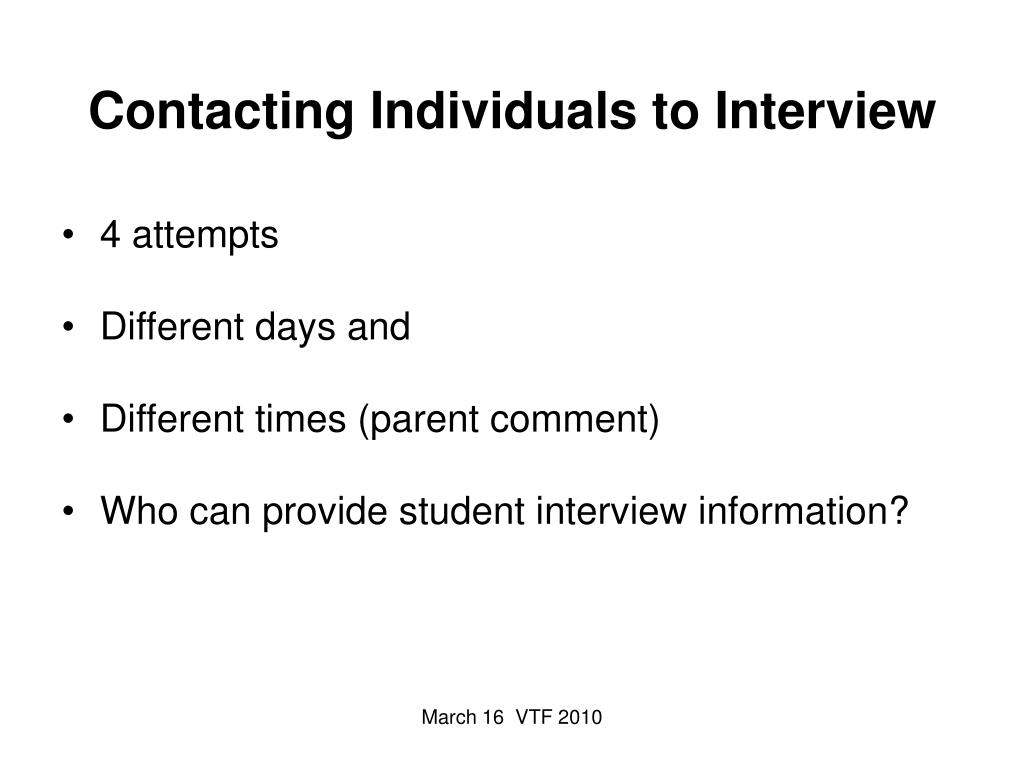 Contacting Individuals to Interview

• 4 attempts

• Different days and

• Different times (parent comment)

• Who can provide student interview information?

March 16 VTF 2010